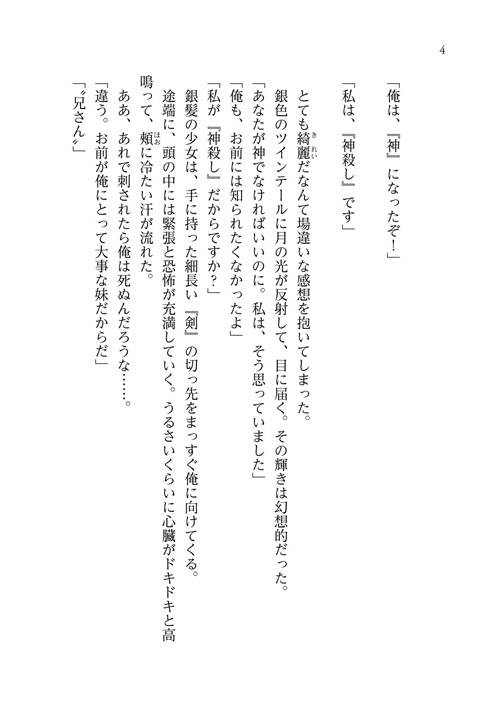 4

「俺は、『神』になったぞ！」

「私は、『神殺し』です」

とても綺麗だなんて場違いな感想を抱いてしまった。

銀色のツインテールに月の光が反射して、目に届く。その輝きは幻想的だった。

「あなたが神でなければいいのに。私は、そう思っていました」

「俺も、お前には知られたくなかったよ」

「私が『神殺し』だからですか？」

銀髪の少女は、手に持った細長い『剣』の切っ先をまっすぐ俺に向けてくる。

途端に、頭の中には緊張と恐怖が充満していく。うるさいくらいに心臓がドキドキと高鳴って、頬に冷たい汗が流れた。

ああ、あれで刺されたら俺は死ぬんだろうな……。

「違う。お前が俺にとって大事な妹だからだ」

「〝兄さん〟」